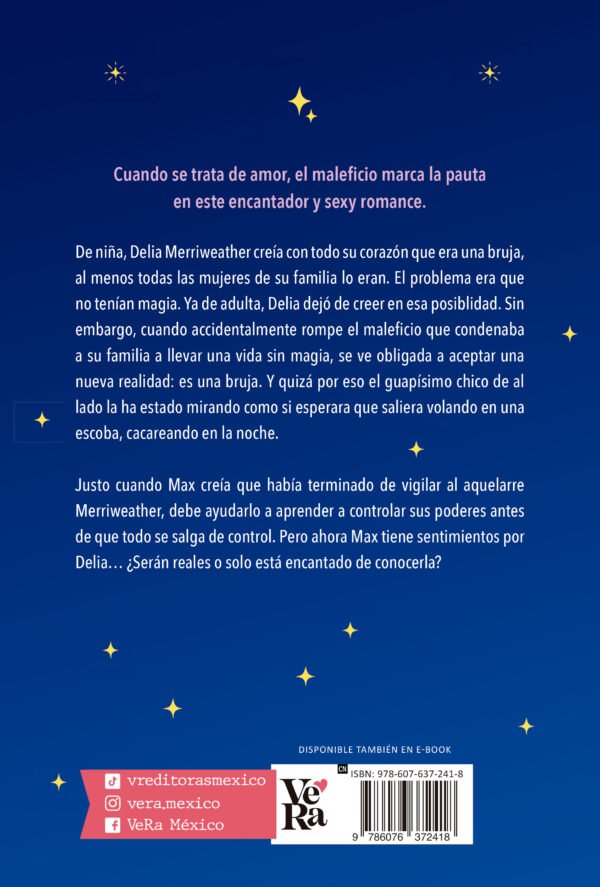 Cuando se trata de amor, el maleficio marca la pauta en este encantador y sexy romance.

De niña, Delia Merriweather creía con todo su corazón que era una bruja, al menos todas las mujeres de su familia lo eran. El problema era que no tenían magia. Ya de adulta, Delia dejó de creer en esa posibilidad. Sin embargo, cuando accidentalmente rompe el maleficio que condenaba a su familia a llevar una vida sin magia, se ve obligada a aceptar una nueva realidad: es una bruja. Y quizá por eso el guapísimo chico de al lado la ha estado mirando como si esperara que saliera volando en una escoba, cacareando en la noche.

Justo cuando Max creía que había terminado de vigilar al aquelarre Merriweather, debe ayudarlo a aprender a controlar sus poderes antes de que todo se salga de control. Pero ahora Max tiene sentimientos por Delia… ¿Serán reales o solo está encantado de conocerla?

DISPONIBLE TAMBIÉN EN E-BOOK

vreditorasmexico
vera.mexico
VeRa México

VeRa

CN ISBN: 978-607-637-241-8

9 786076 372418